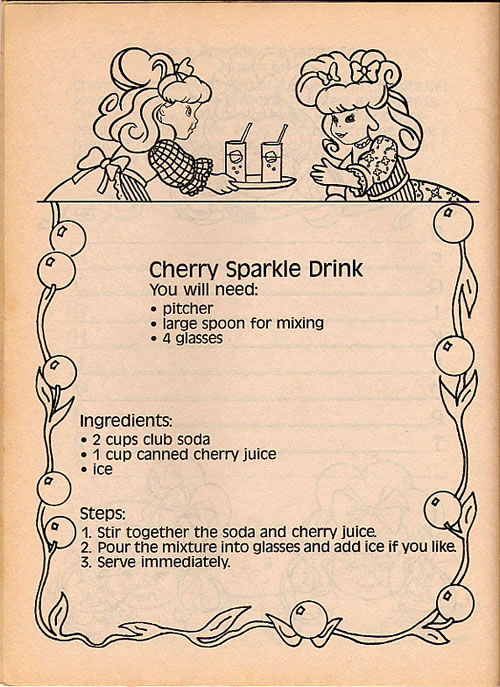 Cherry Sparkle Drink
You will need:
• pitcher
• large spoon for mixing
• 4 glasses

Ingredients:
• 2 cups club soda
• 1 cup canned cherry juice
• ice

Steps:
1. Stir together the soda and cherry juice.
2. Pour the mixture into glasses and add ice if you like.
3. Serve immediately.